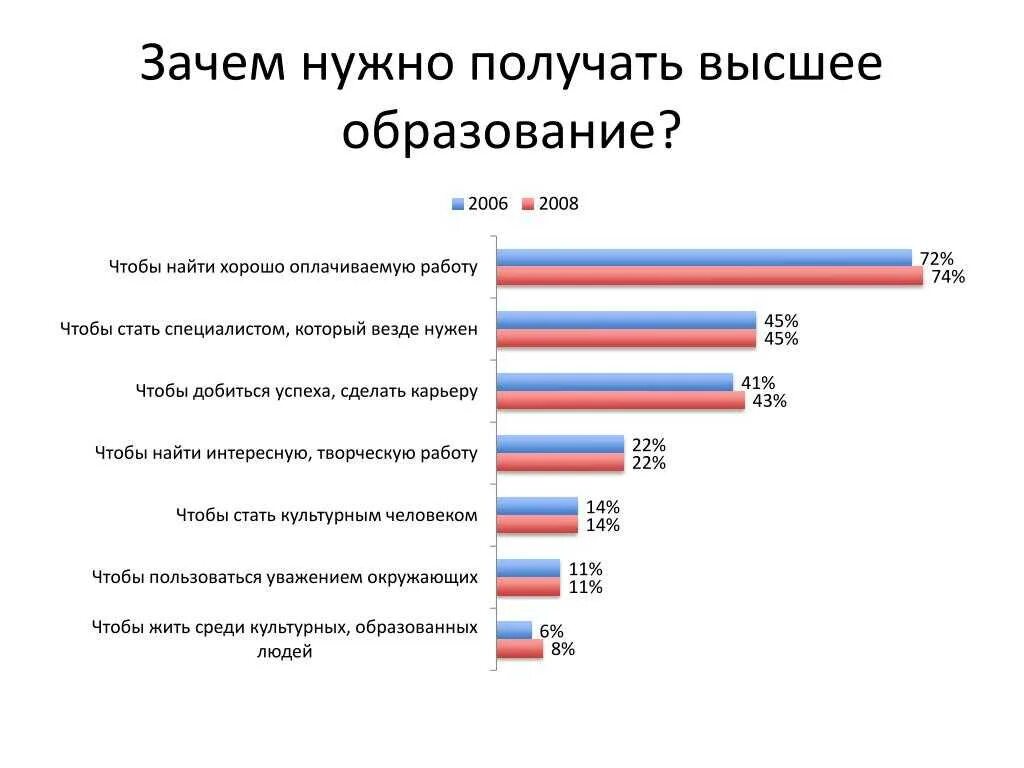 Зачем нужно получать высшее образование?

2006 2008

Чтобы найти хорошо оплачиваемую работу 72% 74%

Чтобы стать специалистом, который везде нужен 45% 45%

Чтобы добиться успеха, сделать карьеру 41% 43%

Чтобы найти интересную, творческую работу 22% 22%

Чтобы стать культурным человеком 14% 14%

Чтобы пользоваться уважением окружающих 11% 11%

Чтобы жить среди культурных, образованных людей 6% 8%